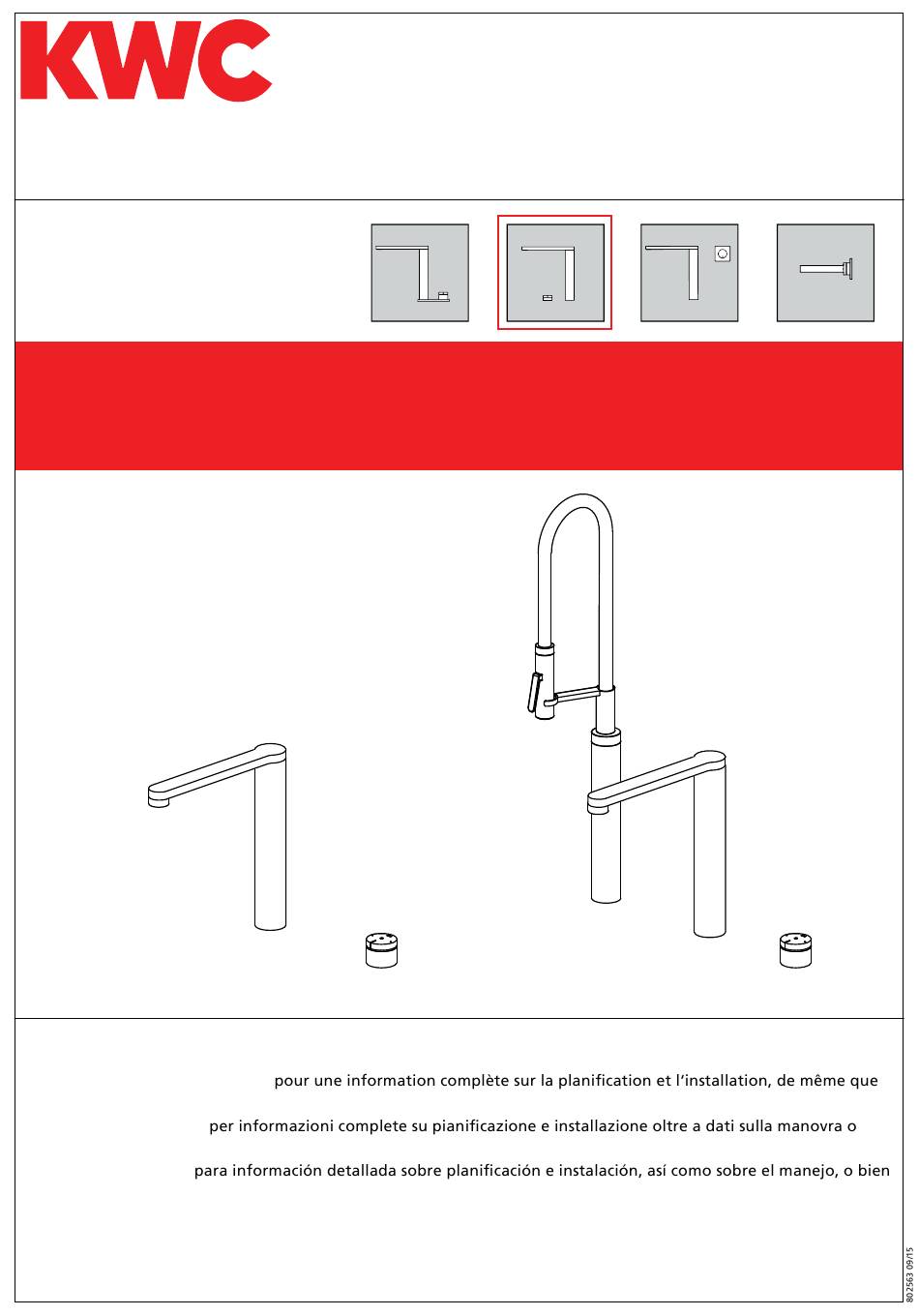 KWC

pour une information complète sur la planification et l'installation, de même que

per informazioni complete su pianificazione e installazione oltre a dati sulla manovra o

para información detallada sobre planificación e instalación, así como sobre el manejo, o bien

802563 09/15